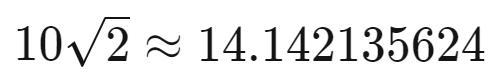 $10\sqrt{2} \approx 14.142135624$